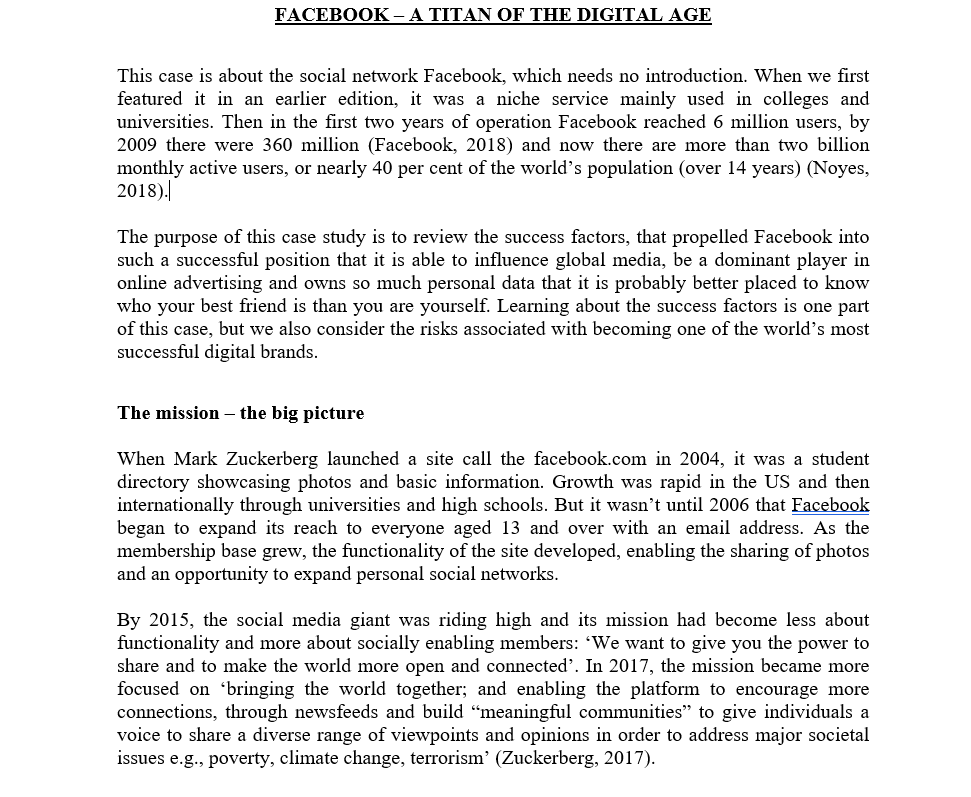 FACEBOOK – A TITAN OF THE DIGITAL AGE

This case is about the social network Facebook, which needs no introduction. When we first featured it in an earlier edition, it was a niche service mainly used in colleges and universities. Then in the first two years of operation Facebook reached 6 million users, by 2009 there were 360 million (Facebook, 2018) and now there are more than two billion monthly active users, or nearly 40 per cent of the world's population (over 14 years) (Noyes, 2018).

The purpose of this case study is to review the success factors, that propelled Facebook into such a successful position that it is able to influence global media, be a dominant player in online advertising and owns so much personal data that it is probably better placed to know who your best friend is than you are yourself. Learning about the success factors is one part of this case, but we also consider the risks associated with becoming one of the world's most successful digital brands.

The mission – the big picture

When Mark Zuckerberg launched a site call the facebook.com in 2004, it was a student directory showcasing photos and basic information. Growth was rapid in the US and then internationally through universities and high schools. But it wasn't until 2006 that Facebook began to expand its reach to everyone aged 13 and over with an email address. As the membership base grew, the functionality of the site developed, enabling the sharing of photos and an opportunity to expand personal social networks.

By 2015, the social media giant was riding high and its mission had become less about functionality and more about socially enabling members: 'We want to give you the power to share and to make the world more open and connected'. In 2017, the mission became more focused on 'bringing the world together; and enabling the platform to encourage more connections, through newsfeeds and build "meaningful communities" to give individuals a voice to share a diverse range of viewpoints and opinions in order to address major societal issues e.g., poverty, climate change, terrorism' (Zuckerberg, 2017).